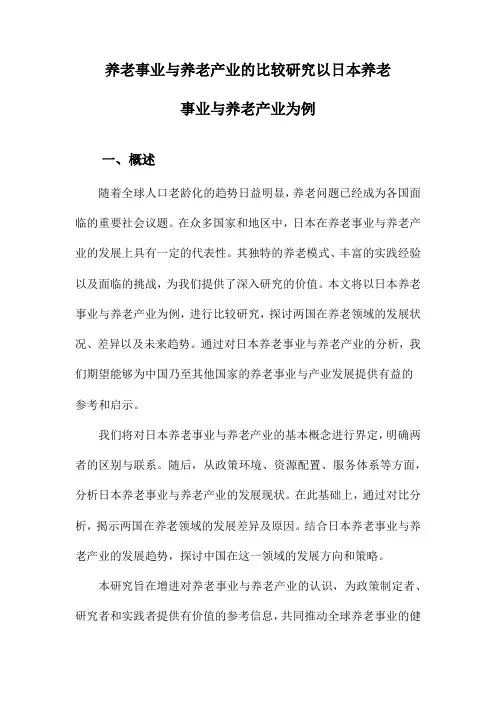 养老事业与养老产业的比较研究以日本养老事业与养老产业为例

一、概述

随着全球人口老龄化的趋势日益明显，养老问题已经成为各国面临的重要社会议题。在众多国家和地区中，日本在养老事业与养老产业的发展上具有一定的代表性。其独特的养老模式、丰富的实践经验以及面临的挑战，为我们提供了深入研究的价值。本文将以日本养老事业与养老产业为例，进行比较研究，探讨两国在养老领域的发展状况、差异以及未来趋势。通过对日本养老事业与养老产业的分析，我们期望能够为中国乃至其他国家的养老事业与产业发展提供有益的参考和启示。

我们将对日本养老事业与养老产业的基本概念进行界定，明确两者的区别与联系。随后，从政策环境、资源配置、服务体系等方面，分析日本养老事业与养老产业的发展现状。在此基础上，通过对比分析，揭示两国在养老领域的发展差异及原因。结合日本养老事业与养老产业的发展趋势，探讨中国在这一领域的发展方向和策略。

本研究旨在增进对养老事业与养老产业的认识，为政策制定者、研究者和实践者提供有价值的参考信息，共同推动全球养老事业的健